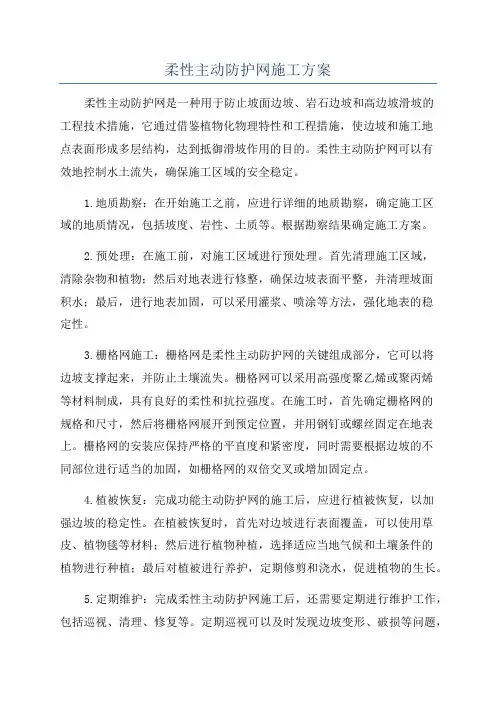 柔性主动防护网施工方案

柔性主动防护网是一种用于防止坡面边坡、岩石边坡和高边坡滑坡的工程技术措施，它通过借鉴植物化物理特性和工程措施，使边坡和施工地点表面形成多层结构，达到抵御滑坡作用的目的。柔性主动防护网可以有效地控制水土流失，确保施工区域的安全稳定。

1.地质勘察：在开始施工之前，应进行详细的地质勘察，确定施工区域的地质情况，包括坡度、岩性、土质等。根据勘察结果确定施工方案。

2.预处理：在施工前，对施工区域进行预处理。首先清理施工区域，清除杂物和植物；然后对地表进行修整，确保边坡表面平整，并清理坡面积水；最后，进行地表加固，可以采用灌浆、喷涂等方法，强化地表的稳定性。

3.栅格网施工：栅格网是柔性主动防护网的关键组成部分，它可以将边坡支撑起来，并防止土壤流失。栅格网可以采用高强度聚乙烯或聚丙烯等材料制成，具有良好的柔性和抗拉强度。在施工时，首先确定栅格网的规格和尺寸，然后将栅格网展开到预定位置，并用钢钉或螺丝固定在地表上。栅格网的安装应保持严格的平直度和紧密度，同时需要根据边坡的不同部位进行适当的加固，如栅格网的双倍交叉或增加固定点。

4.植被恢复：完成功能主动防护网的施工后，应进行植被恢复，以加强边坡的稳定性。在植被恢复时，首先对边坡进行表面覆盖，可以使用草皮、植物毯等材料；然后进行植物种植，选择适应当地气候和土壤条件的植物进行种植；最后对植被进行养护，定期修剪和浇水，促进植物的生长。

5.定期维护：完成柔性主动防护网施工后，还需要定期进行维护工作，包括巡视、清理、修复等。定期巡视可以及时发现边坡变形、破损等问题，